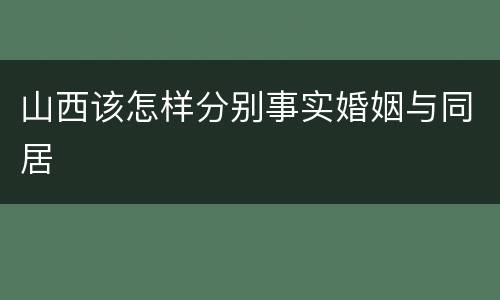 山西该怎样分别事实婚姻与同居